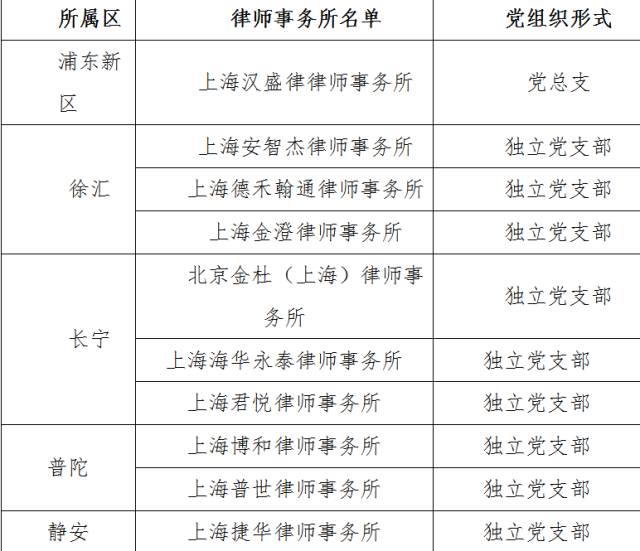 | 所属区 | 律师事务所名单 | 党组织形式 |
|---|---|---|
| 浦东新区 | 上海汉盛律律师事务所 | 党总支 |
| 徐汇 | 上海安智杰律师事务所 | 独立党支部 |
| | 上海德禾翰通律师事务所 | 独立党支部 |
| | 上海金澄律师事务所 | 独立党支部 |
| 长宁 | 北京金杜（上海）律师事务所 | 独立党支部 |
| | 上海海华永泰律师事务所 | 独立党支部 |
| | 上海君悦律师事务所 | 独立党支部 |
| 普陀 | 上海博和律师事务所 | 独立党支部 |
| | 上海普世律师事务所 | 独立党支部 |
| 静安 | 上海捷华律师事务所 | 独立党支部 |